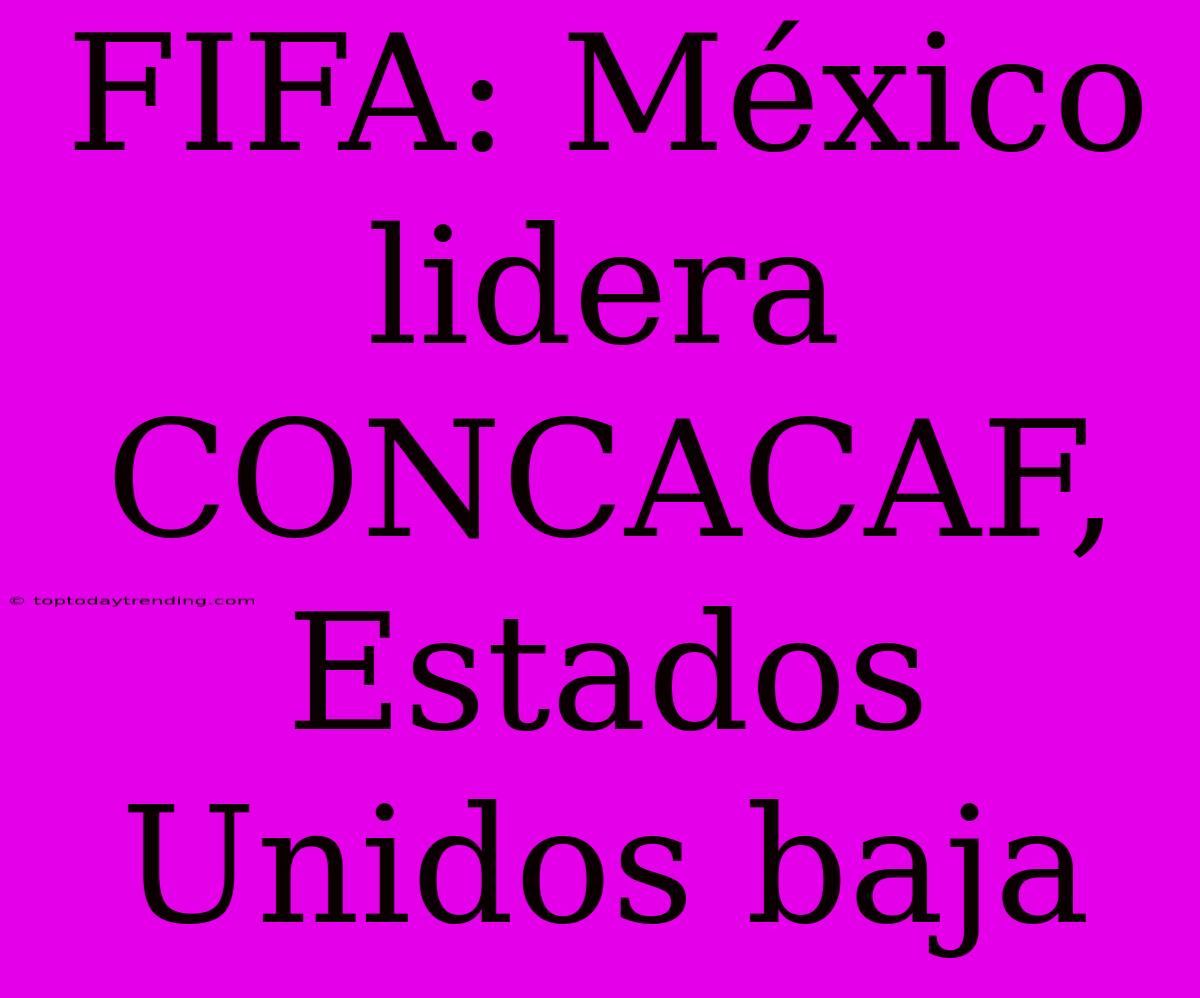 FIFA: México lidera CONCACAF, Estados Unidos baja

© toptodaytrending.com